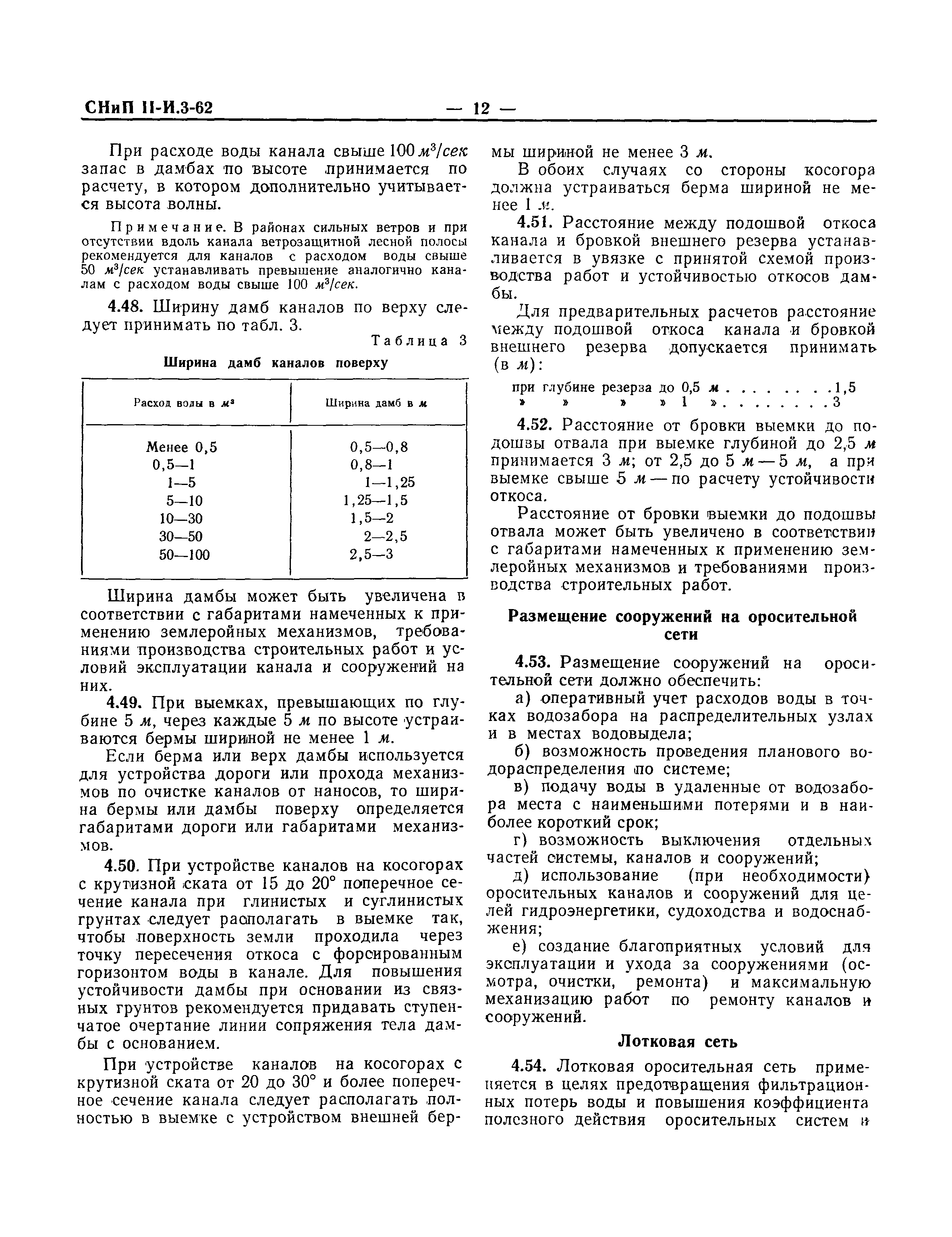 СНиП II-И.3-62 — 12 —

При расходе воды канала свыше 100 $м^3/сек$ запас в дамбах по высоте принимается по расчету, в котором дополнительно учитывается высота волны.

Примечание. В районах сильных ветров и при отсутствии вдоль канала ветрозащитной лесной полосы рекомендуется для каналов с расходом воды свыше 50 $м^3/сек$ устанавливать превышение аналогично каналам с расходом воды свыше 100 $м^3/сек$.

4.48. Ширину дамб каналов по верху следует принимать по табл. 3.

Таблица 3

Ширина дамб каналов поверху

| Расход воды в $м^3$ | Ширина дамб в м |
|---|---|
| Менее 0,5 | 0,5—0,8 |
| 0,5—1 | 0,8—1 |
| 1—5 | 1—1,25 |
| 5—10 | 1,25—1,5 |
| 10—30 | 1,5—2 |
| 30—50 | 2—2,5 |
| 50—100 | 2,5—3 |

Ширина дамбы может быть увеличена в соответствии с габаритами намеченных к применению землеройных механизмов, требованиями производства строительных работ и условий эксплуатации канала и сооружений на них.

4.49. При выемках, превышающих по глубине 5 м, через каждые 5 м по высоте устраиваются бермы шириной не менее 1 м.

Если берма или верх дамбы используется для устройства дороги или прохода механизмов по очистке каналов от наносов, то ширина бермы или дамбы поверху определяется габаритами дороги или габаритами механизмов.

4.50. При устройстве каналов на косогорах с крутизной ската от 15 до 20° поперечное сечение канала при глинистых и суглинистых грунтах следует располагать в выемке так, чтобы поверхность земли проходила через точку пересечения откоса с форсированным горизонтом воды в канале. Для повышения устойчивости дамбы при основании из связных грунтов рекомендуется придавать ступенчатое очертание линии сопряжения тела дамбы с основанием.

При устройстве каналов на косогорах с крутизной ската от 20 до 30° и более поперечное сечение канала следует располагать полностью в выемке с устройством внешней бермы шириной не менее 3 м.

В обоих случаях со стороны косогора должна устраиваться берма шириной не менее 1 м.

4.51. Расстояние между подошвой откоса канала и бровкой внешнего резерва устанавливается в увязке с принятой схемой производства работ и устойчивостью откосов дамбы.

Для предварительных расчетов расстояние между подошвой откоса канала и бровкой внешнего резерва допускается принимать (в м):

при глубине резерва до 0,5 м . . . . . . . . 1,5
» » » » 1 » . . . . . . . . 3

4.52. Расстояние от бровки выемки до подошвы отвала при выемке глубиной до 2,5 м принимается 3 м; от 2,5 до 5 м — 5 м, а при выемке свыше 5 м — по расчету устойчивости откоса.

Расстояние от бровки выемки до подошвы отвала может быть увеличено в соответствии с габаритами намеченных к применению землеройных механизмов и требованиями производства строительных работ.

Размещение сооружений на оросительной сети

4.53. Размещение сооружений на оросительной сети должно обеспечить:

а) оперативный учет расходов воды в точках водозабора на распределительных узлах и в местах водовыдела;

б) возможность проведения планового водораспределения по системе;

в) подачу воды в удаленные от водозабора места с наименьшими потерями и в наиболее короткий срок;

г) возможность выключения отдельных частей системы, каналов и сооружений;

д) использование (при необходимости) оросительных каналов и сооружений для целей гидроэнергетики, судоходства и водоснабжения;

е) создание благоприятных условий для эксплуатации и ухода за сооружениями (осмотра, очистки, ремонта) и максимальную механизацию работ по ремонту каналов и сооружений.

Лотковая сеть

4.54. Лотковая оросительная сеть применяется в целях предотвращения фильтрационных потерь воды и повышения коэффициента полезного действия оросительных систем и